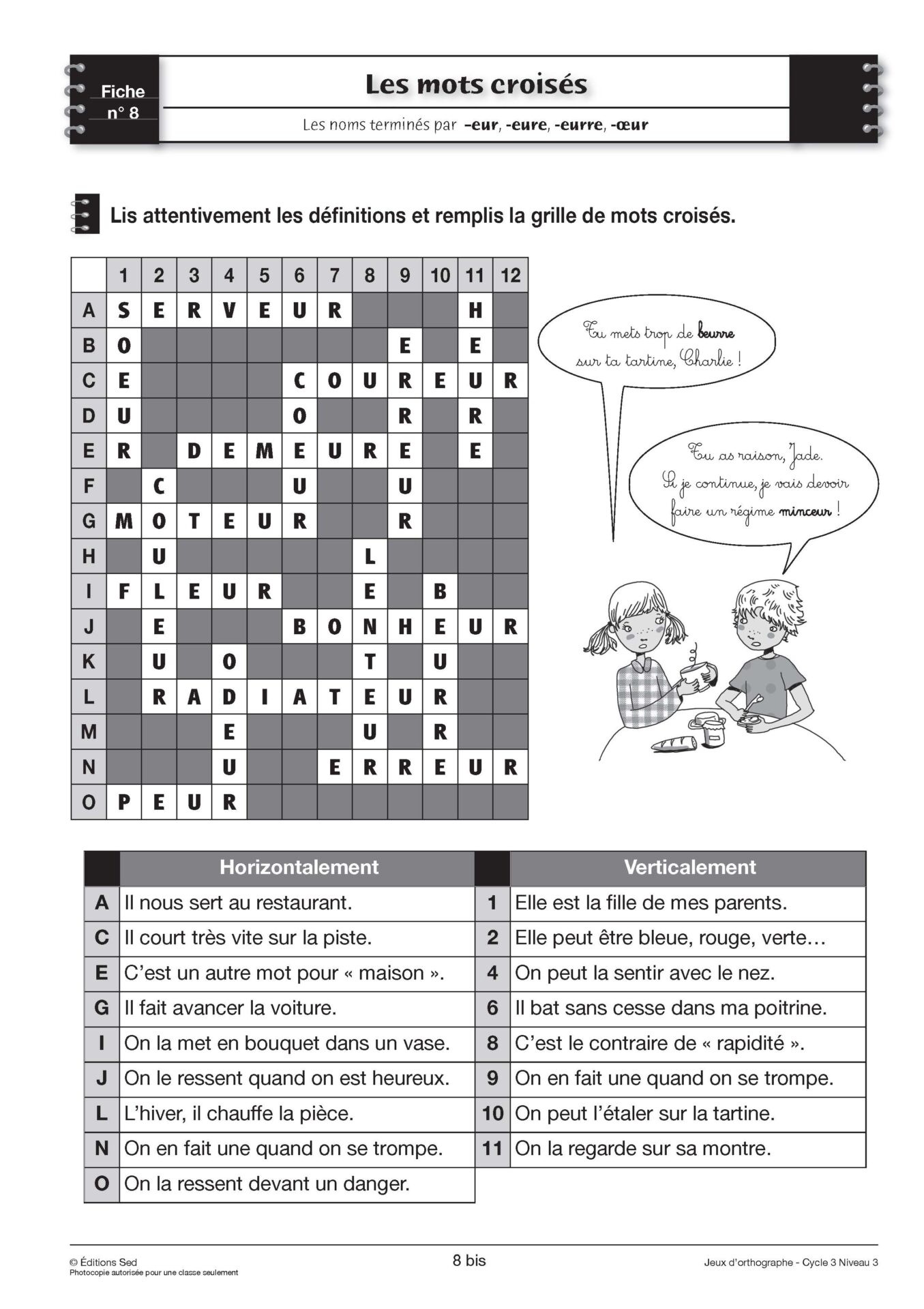 Fiche n° 8

Les mots croisés

Les noms terminés par -eur, -eure, -eurre, -œur

Lis attentivement les définitions et remplis la grille de mots croisés.

| | 1 | 2 | 3 | 4 | 5 | 6 | 7 | 8 | 9 | 10 | 11 | 12 |
|---|---|---|---|---|---|---|---|---|---|---|---|---|
| A | S | E | R | V | E | U | R | | | | H | |
| B | O | | | | | | | | E | | E | |
| C | E | | | | | C | O | U | R | E | U | R |
| D | U | | | | | O | | | R | | R | |
| E | R | | D | E | M | E | U | R | E | | E | |
| F | | C | | | | U | | | U | | | |
| G | M | O | T | E | U | R | | | R | | | |
| H | | U | | | | | | L | | | | |
| I | F | L | E | U | R | | | E | | B | | |
| J | | E | | | | B | O | N | H | E | U | R |
| K | | U | | O | | | | T | | U | | |
| L | | R | A | D | I | A | T | E | U | R | | |
| M | | | | E | | | | U | | R | | |
| N | | | | U | | | E | R | R | E | U | R |
| O | P | E | U | R | | | | | | | | |

Tu mets trop de beurre sur ta tartine, Charlie !

Tu as raison, Jade. Si je continue, je vais devoir faire un régime minceur !

| | Horizontalement |
|---|---|
| A | Il nous sert au restaurant. |
| C | Il court très vite sur la piste. |
| E | C'est un autre mot pour « maison ». |
| G | Il fait avancer la voiture. |
| I | On la met en bouquet dans un vase. |
| J | On le ressent quand on est heureux. |
| L | L'hiver, il chauffe la pièce. |
| N | On en fait une quand on se trompe. |
| O | On la ressent devant un danger. |

| | Verticalement |
|---|---|
| 1 | Elle est la fille de mes parents. |
| 2 | Elle peut être bleue, rouge, verte… |
| 4 | On peut la sentir avec le nez. |
| 6 | Il bat sans cesse dans ma poitrine. |
| 8 | C'est le contraire de « rapidité ». |
| 9 | On en fait une quand on se trompe. |
| 10 | On peut l'étaler sur la tartine. |
| 11 | On la regarde sur sa montre. |

© Éditions Sed
Photocopie autorisée pour une classe seulement

8 bis

Jeux d'orthographe - Cycle 3 Niveau 3